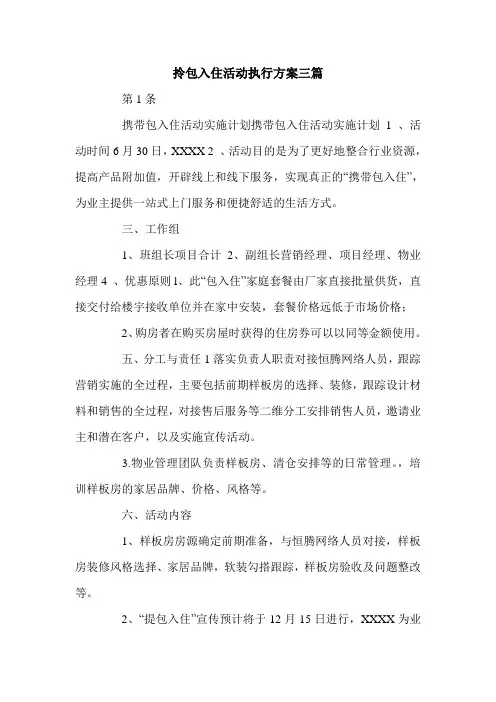 拎包入住活动执行方案三篇

第 1 条

携带包入住活动实施计划携带包入住活动实施计划 1 、活动时间 6 月 30 日，XXXX 2 、活动目的是为了更好地整合行业资源，提高产品附加值，开辟线上和线下服务，实现真正的“携带包入住”，为业主提供一站式上门服务和便捷舒适的生活方式。

三、工作组

1、班组长项目合计 2、副组长营销经理、项目经理、物业经理 4 、优惠原则 1、此“包入住”家庭套餐由厂家直接批量供货，直接交付给楼宇接收单位并在家中安装，套餐价格远低于市场价格；

2、购房者在购买房屋时获得的住房券可以以同等金额使用。

五、分工与责任 1 落实负责人职责对接恒腾网络人员，跟踪营销实施的全过程，主要包括前期样板房的选择、装修，跟踪设计材料和销售的全过程，对接售后服务等二维分工安排销售人员，邀请业主和潜在客户，以及实施宣传活动。

3.物业管理团队负责样板房、清仓安排等的日常管理。，培训样板房的家居品牌、价格、风格等。

六、活动内容

1、样板房房源确定前期准备，与恒腾网络人员对接，样板房装修风格选择、家居品牌，软装勾搭跟踪，样板房验收及问题整改等。

2、“提包入住”宣传预计将于 12 月 15 日进行，XXXX 为业